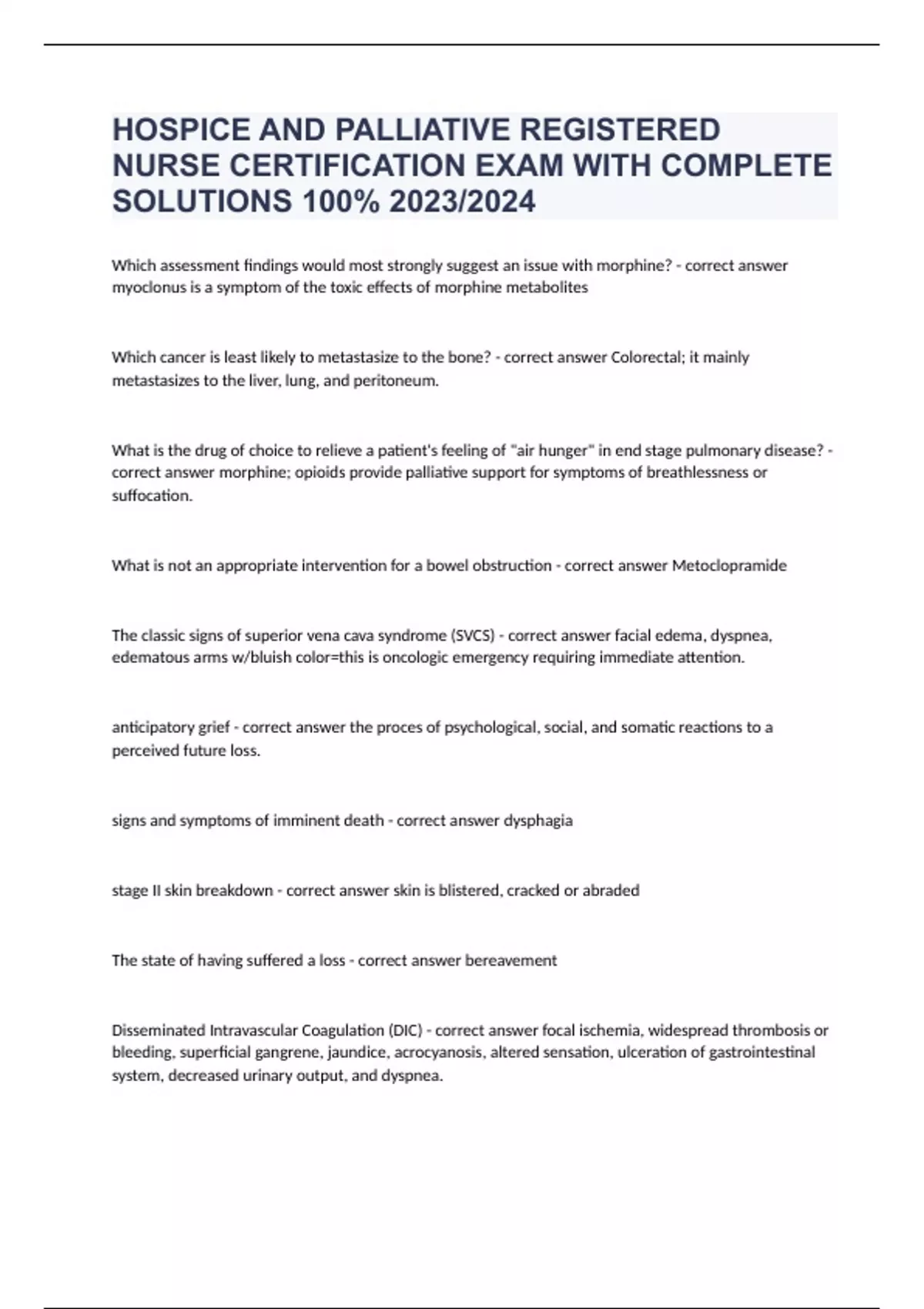 HOSPICE AND PALLIATIVE REGISTERED NURSE CERTIFICATION EXAM WITH COMPLETE SOLUTIONS 100% 2023/2024

Which assessment findings would most strongly suggest an issue with morphine? - correct answer myoclonus is a symptom of the toxic effects of morphine metabolites

Which cancer is least likely to metastasize to the bone? - correct answer Colorectal; it mainly metastasizes to the liver, lung, and peritoneum.

What is the drug of choice to relieve a patient's feeling of "air hunger" in end stage pulmonary disease? - correct answer morphine; opioids provide palliative support for symptoms of breathlessness or suffocation.

What is not an appropriate intervention for a bowel obstruction - correct answer Metoclopramide

The classic signs of superior vena cava syndrome (SVCS) - correct answer facial edema, dyspnea, edematous arms w/bluish color=this is oncologic emergency requiring immediate attention.

anticipatory grief - correct answer the proces of psychological, social, and somatic reactions to a perceived future loss.

signs and symptoms of imminent death - correct answer dysphagia

stage II skin breakdown - correct answer skin is blistered, cracked or abraded

The state of having suffered a loss - correct answer bereavement

Disseminated Intravascular Coagulation (DIC) - correct answer focal ischemia, widespread thrombosis or bleeding, superficial gangrene, jaundice, acrocyanosis, altered sensation, ulceration of gastrointestinal system, decreased urinary output, and dyspnea.